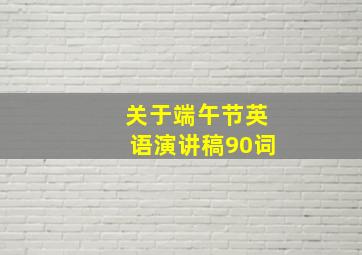 关于端午节英语演讲稿90词